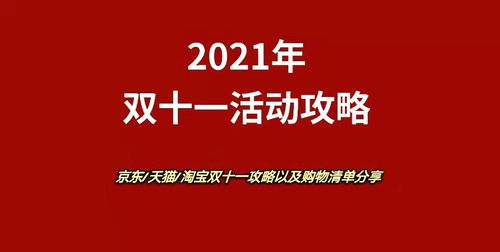 2021年
双十一活动攻略

京东/天猫/淘宝双十一攻略以及购物清单分享